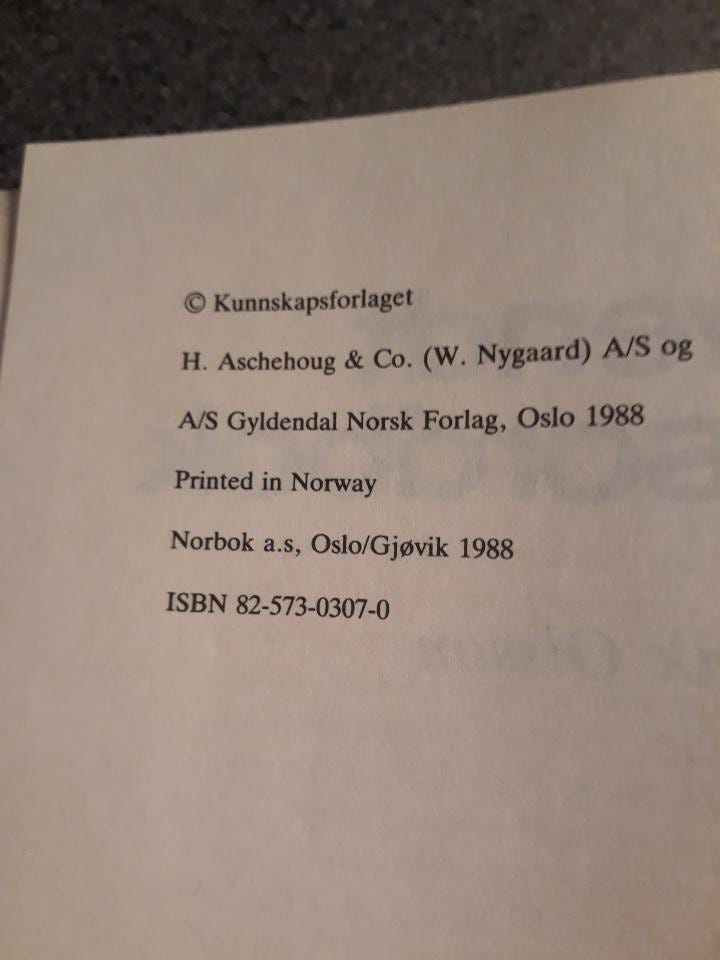 © Kunnskapsforlaget

H. Aschehoug & Co. (W. Nygaard) A/S og

A/S Gyldendal Norsk Forlag, Oslo 1988

Printed in Norway

Norbok a.s, Oslo/Gjøvik 1988

ISBN 82-573-0307-0